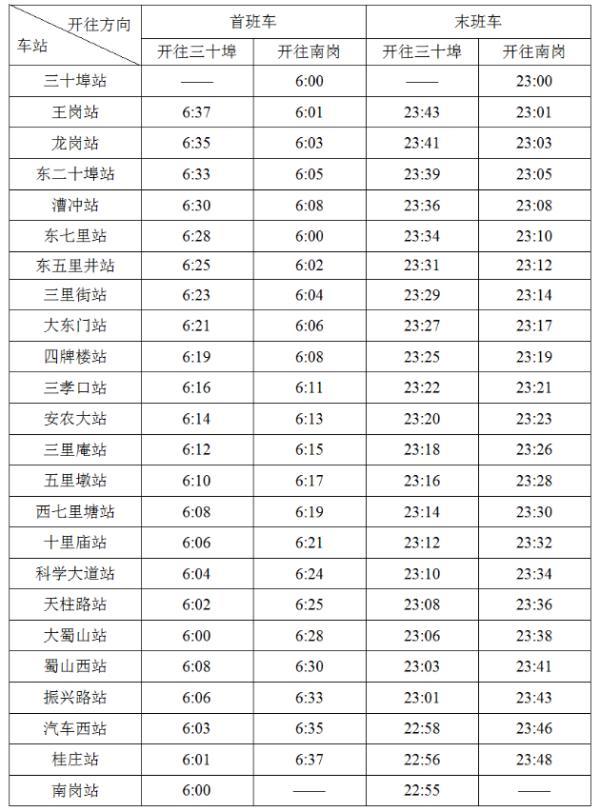 | 开往方向 车站 | 首班车 开往三十埠 | 首班车 开往南岗 | 末班车 开往三十埠 | 末班车 开往南岗 |
|---|---|---|---|---|
| 三十埠站 | —— | 6:00 | —— | 23:00 |
| 王岗站 | 6:37 | 6:01 | 23:43 | 23:01 |
| 龙岗站 | 6:35 | 6:03 | 23:41 | 23:03 |
| 东二十埠站 | 6:33 | 6:05 | 23:39 | 23:05 |
| 漕冲站 | 6:30 | 6:08 | 23:36 | 23:08 |
| 东七里站 | 6:28 | 6:00 | 23:34 | 23:10 |
| 东五里井站 | 6:25 | 6:02 | 23:31 | 23:12 |
| 三里街站 | 6:23 | 6:04 | 23:29 | 23:14 |
| 大东门站 | 6:21 | 6:06 | 23:27 | 23:17 |
| 四牌楼站 | 6:19 | 6:08 | 23:25 | 23:19 |
| 三孝口站 | 6:16 | 6:11 | 23:22 | 23:21 |
| 安农大站 | 6:14 | 6:13 | 23:20 | 23:23 |
| 三里庵站 | 6:12 | 6:15 | 23:18 | 23:26 |
| 五里墩站 | 6:10 | 6:17 | 23:16 | 23:28 |
| 西七里塘站 | 6:08 | 6:19 | 23:14 | 23:30 |
| 十里庙站 | 6:06 | 6:21 | 23:12 | 23:32 |
| 科学大道站 | 6:04 | 6:24 | 23:10 | 23:34 |
| 天柱路站 | 6:02 | 6:25 | 23:08 | 23:36 |
| 大蜀山站 | 6:00 | 6:28 | 23:06 | 23:38 |
| 蜀山西站 | 6:08 | 6:30 | 23:03 | 23:41 |
| 振兴路站 | 6:06 | 6:33 | 23:01 | 23:43 |
| 汽车西站 | 6:03 | 6:35 | 22:58 | 23:46 |
| 桂庄站 | 6:01 | 6:37 | 22:56 | 23:48 |
| 南岗站 | 6:00 | —— | 22:55 | —— |